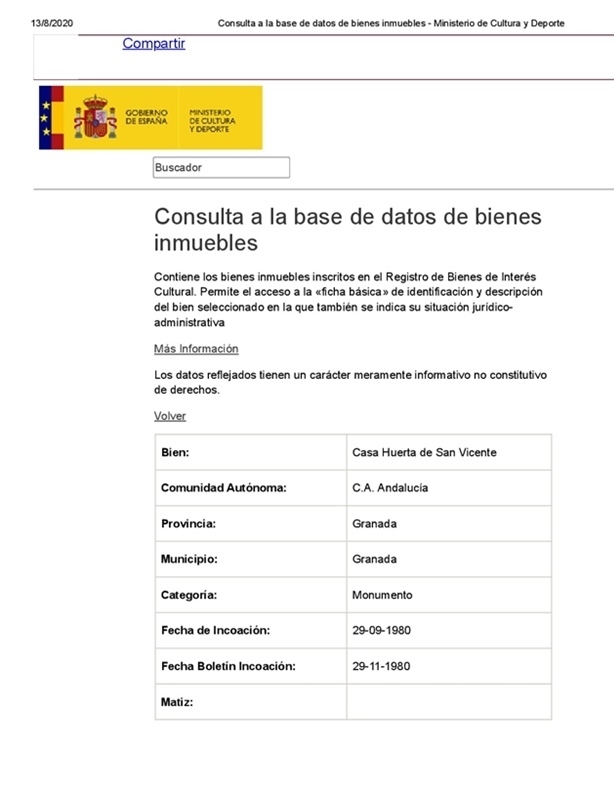 13/8/2020 Consulta a la base de datos de bienes inmuebles - Ministerio de Cultura y Deporte

Compartir

GOBIERNO DE ESPAÑA MINISTERIO DE CULTURA Y DEPORTE

Buscador

Consulta a la base de datos de bienes inmuebles

Contiene los bienes inmuebles inscritos en el Registro de Bienes de Interés Cultural. Permite el acceso a la «ficha básica» de identificación y descripción del bien seleccionado en la que también se indica su situación jurídico-administrativa

Más Información

Los datos reflejados tienen un carácter meramente informativo no constitutivo de derechos.

Volver

| Bien: | Casa Huerta de San Vicente |
|---|---|
| Comunidad Autónoma: | C.A. Andalucía |
| Provincia: | Granada |
| Municipio: | Granada |
| Categoría: | Monumento |
| Fecha de Incoación: | 29-09-1980 |
| Fecha Boletín Incoación: | 29-11-1980 |
| Matiz: | |